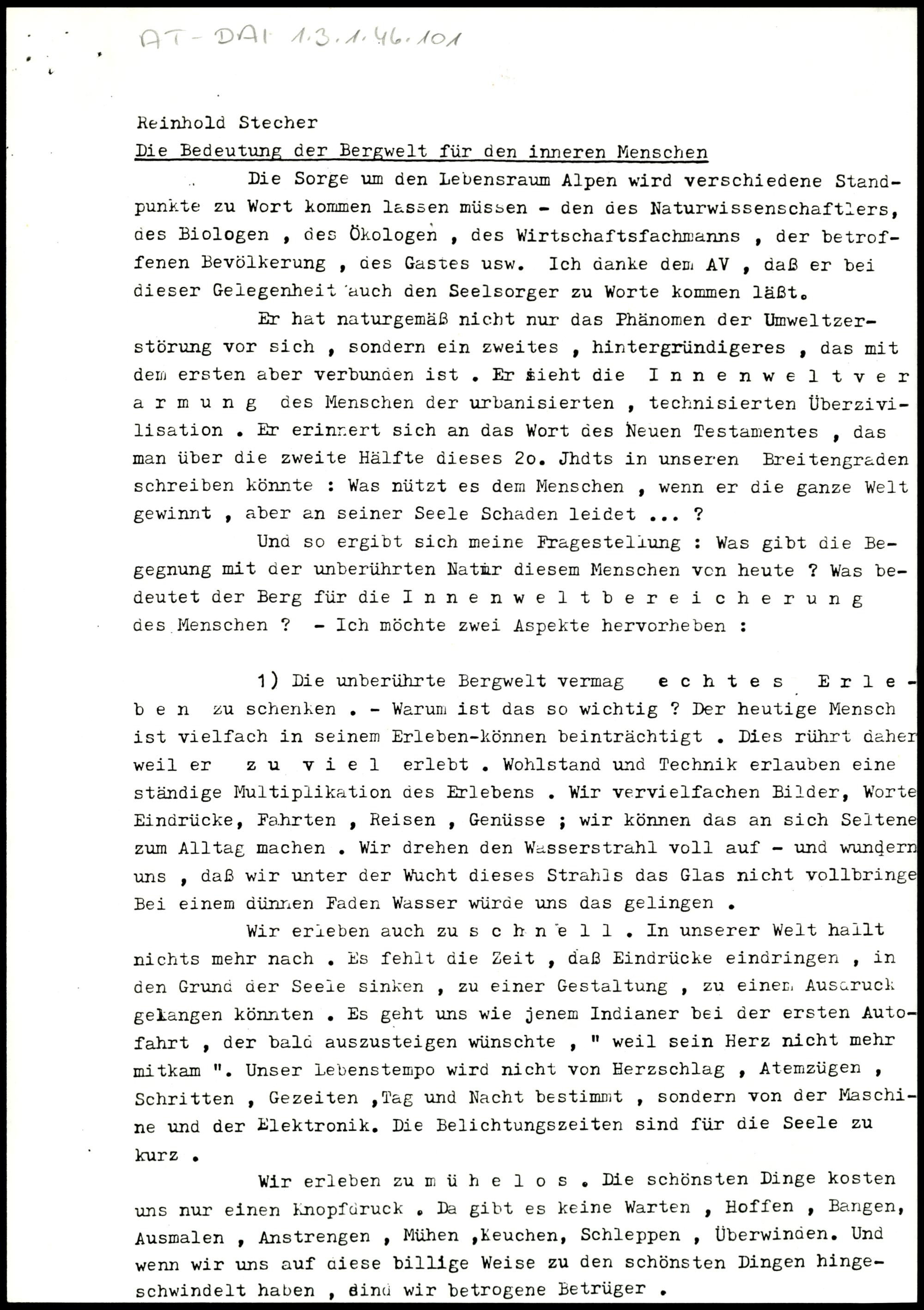 AT-DAI 1.3.1.46.101

Reinhold Stecher
Die Bedeutung der Bergwelt für den inneren Menschen

Die Sorge um den Lebensraum Alpen wird verschiedene Standpunkte zu Wort kommen lassen müssen - den des Naturwissenschaftlers, des Biologen , des Ökologen , des Wirtschaftsfachmanns , der betroffenen Bevölkerung , des Gastes usw. Ich danke dem AV , daß er bei dieser Gelegenheit auch den Seelsorger zu Worte kommen läßt.

Er hat naturgemäß nicht nur das Phänomen der Umweltzerstörung vor sich , sondern ein zweites , hintergründigeres , das mit dem ersten aber verbunden ist . Er sieht die I n n e n w e l t v e r a r m u n g des Menschen der urbanisierten , technisierten Überzivilisation . Er erinnert sich an das Wort des Neuen Testamentes , das man über die zweite Hälfte dieses 2o. Jhdts in unseren Breitengraden schreiben könnte : Was nützt es dem Menschen , wenn er die ganze Welt gewinnt , aber an seiner Seele Schaden leidet ... ?

Und so ergibt sich meine Fragestellung : Was gibt die Begegnung mit der unberührten Natur diesem Menschen von heute ? Was bedeutet der Berg für die I n n e n w e l t b e r e i c h e r u n g des Menschen ? - Ich möchte zwei Aspekte hervorheben :

1) Die unberührte Bergwelt vermag e c h t e s E r l e b e n zu schenken . - Warum ist das so wichtig ? Der heutige Mensch ist vielfach in seinem Erleben-können beinträchtigt . Dies rührt daher weil er z u v i e l erlebt . Wohlstand und Technik erlauben eine ständige Multiplikation des Erlebens . Wir vervielfachen Bilder, Worte Eindrücke, Fahrten , Reisen , Genüsse ; wir können das an sich Seltene zum Alltag machen . Wir drehen den Wasserstrahl voll auf - und wundern uns , daß wir unter der Wucht dieses Strahls das Glas nicht vollbringe Bei einem dünnen Faden Wasser würde uns das gelingen .

Wir erleben auch zu s c h n e l l . In unserer Welt hallt nichts mehr nach . Es fehlt die Zeit , daß Eindrücke eindringen , in den Grund der Seele sinken , zu einer Gestaltung , zu einem Ausdruck gelangen könnten . Es geht uns wie jenem Indianer bei der ersten Autofahrt , der bald auszusteigen wünschte , " weil sein Herz nicht mehr mitkam ". Unser Lebenstempo wird nicht von Herzschlag , Atemzügen , Schritten , Gezeiten ,Tag und Nacht bestimmt , sondern von der Maschine und der Elektronik. Die Belichtungszeiten sind für die Seele zu kurz .

Wir erleben zu m ü h e l o s . Die schönsten Dinge kosten uns nur einen Knopfdruck . Da gibt es keine Warten , Hoffen , Bangen, Ausmalen , Anstrengen , Mühen ,Keuchen, Schleppen , Überwinden. Und wenn wir uns auf diese billige Weise zu den schönsten Dingen hingeschwindelt haben , sind wir betrogene Betrüger .